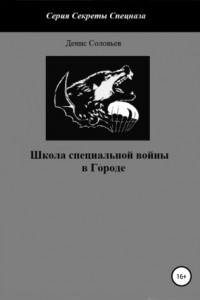 Серия Секреты Спецназа

Денис Соловьев

Школа специальной войны в Городе

16+